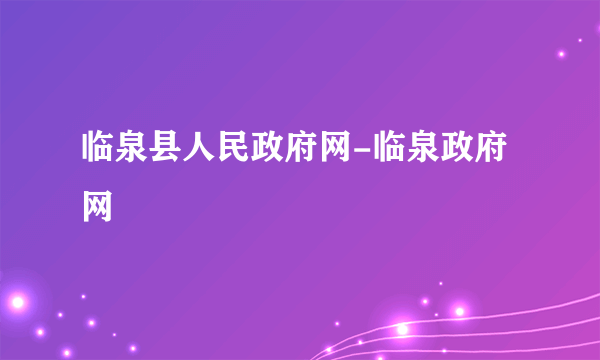 临泉县人民政府网-临泉政府网